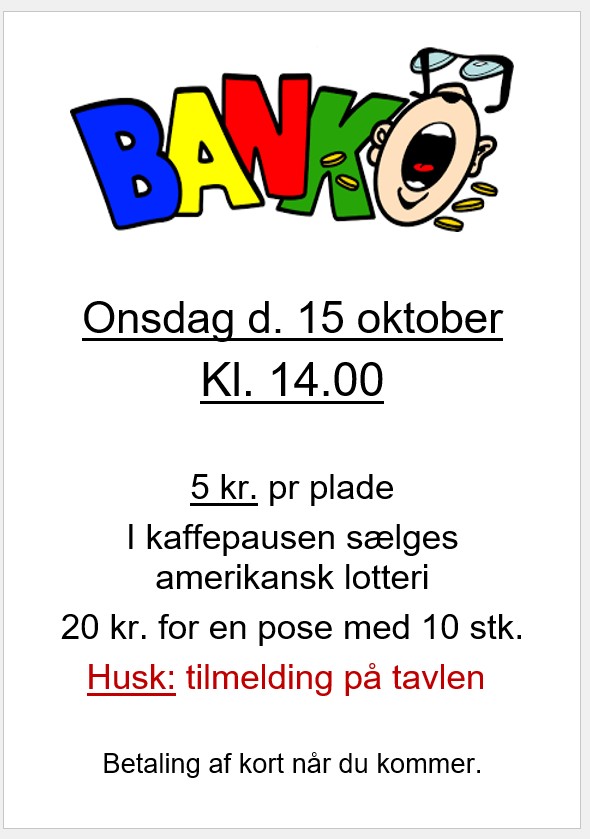 BANKO

Onsdag d. 15 oktober
Kl. 14.00

5 kr. pr plade

I kaffepausen sælges amerikansk lotteri

20 kr. for en pose med 10 stk.

Husk: tilmelding på tavlen

Betaling af kort når du kommer.